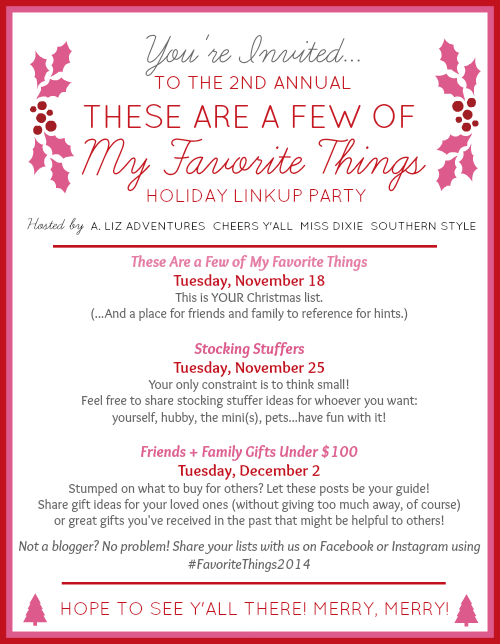 You're Invited...
TO THE 2ND ANNUAL
THESE ARE A FEW OF
My Favorite Things
HOLIDAY LINKUP PARTY

Hosted by A. LIZ ADVENTURES CHEERS Y'ALL MISS DIXIE SOUTHERN STYLE

These Are a Few of My Favorite Things
Tuesday, November 18
This is YOUR Christmas list.
(...And a place for friends and family to reference for hints.)

Stocking Stuffers
Tuesday, November 25
Your only constraint is to think small!
Feel free to share stocking stuffer ideas for whoever you want:
yourself, hubby, the mini(s), pets...have fun with it!

Friends + Family Gifts Under $100
Tuesday, December 2
Stumped on what to buy for others? Let these posts be your guide!
Share gift ideas for your loved ones (without giving too much away, of course)
or great gifts you've received in the past that might be helpful to others!

Not a blogger? No problem! Share your lists with us on Facebook or Instagram using #FavoriteThings2014

HOPE TO SEE Y'ALL THERE! MERRY, MERRY!